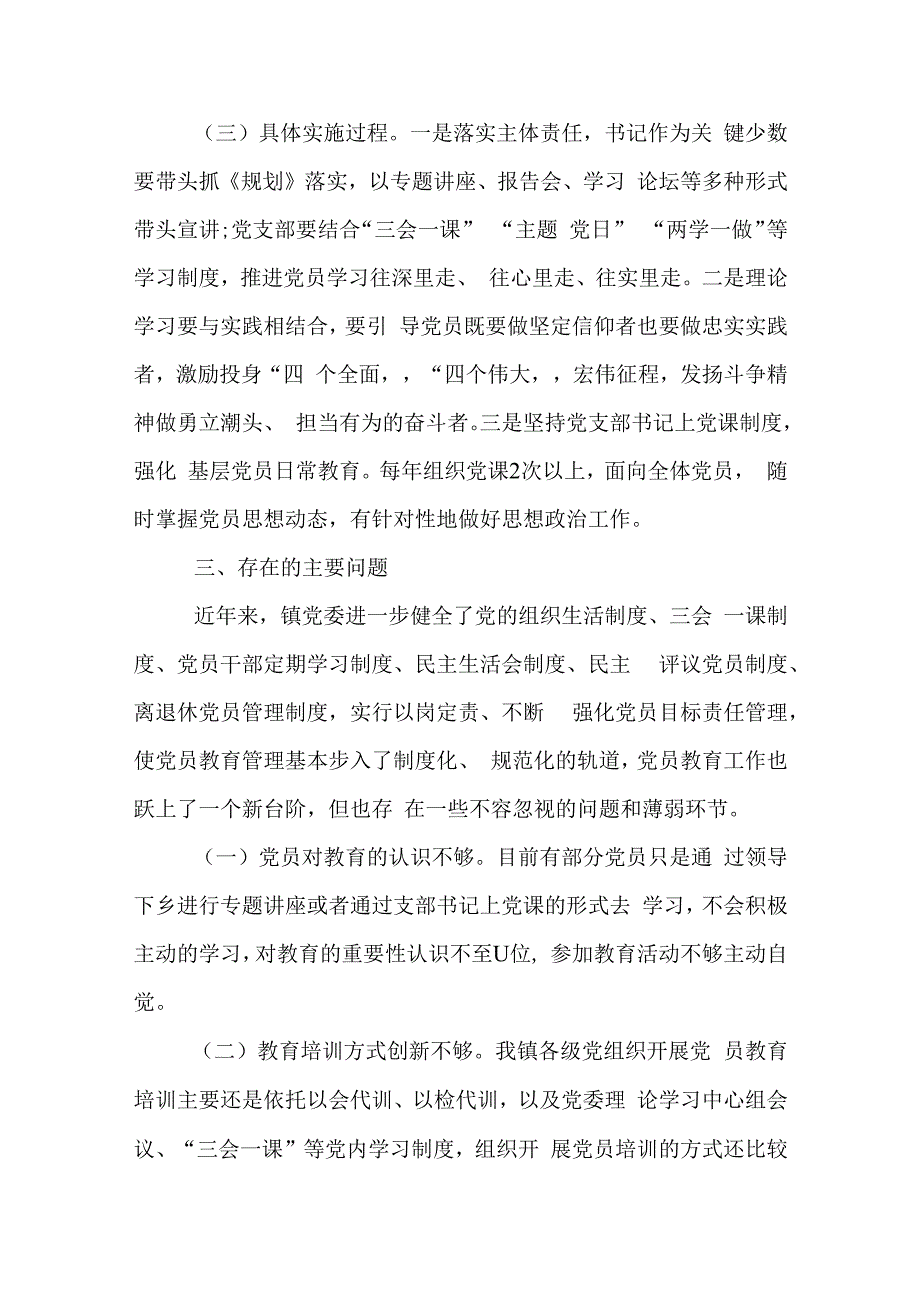 （三）具体实施过程。一是落实主体责任，书记作为关 键少数要带头抓《规划》落实，以专题讲座、报告会、学习 论坛等多种形式带头宣讲;党支部要结合“三会一课” “主题 党日” “两学一做”等学习制度，推进党员学习往深里走、 往心里走、往实里走。二是理论学习要与实践相结合，要引 导党员既要做坚定信仰者也要做忠实实践者，激励投身“四 个全面，，“四个伟大，，宏伟征程，发扬斗争精神做勇立潮头、 担当有为的奋斗者。三是坚持党支部书记上党课制度，强化 基层党员日常教育。每年组织党课2次以上，面向全体党员， 随时掌握党员思想动态，有针对性地做好思想政治工作。

三、存在的主要问题

近年来，镇党委进一步健全了党的组织生活制度、三会 一课制度、党员干部定期学习制度、民主生活会制度、民主 评议党员制度、离退休党员管理制度，实行以岗定责、不断 强化党员目标责任管理，使党员教育管理基本步入了制度化、 规范化的轨道，党员教育工作也跃上了一个新台阶，但也存 在一些不容忽视的问题和薄弱环节。

（一）党员对教育的认识不够。目前有部分党员只是通 过领导下乡进行专题讲座或者通过支部书记上党课的形式去 学习，不会积极主动的学习，对教育的重要性认识不至U位，参加教育活动不够主动自觉。

（二）教育培训方式创新不够。我镇各级党组织开展党 员教育培训主要还是依托以会代训、以检代训，以及党委理 论学习中心组会议、“三会一课”等党内学习制度，组织开 展党员培训的方式还比较